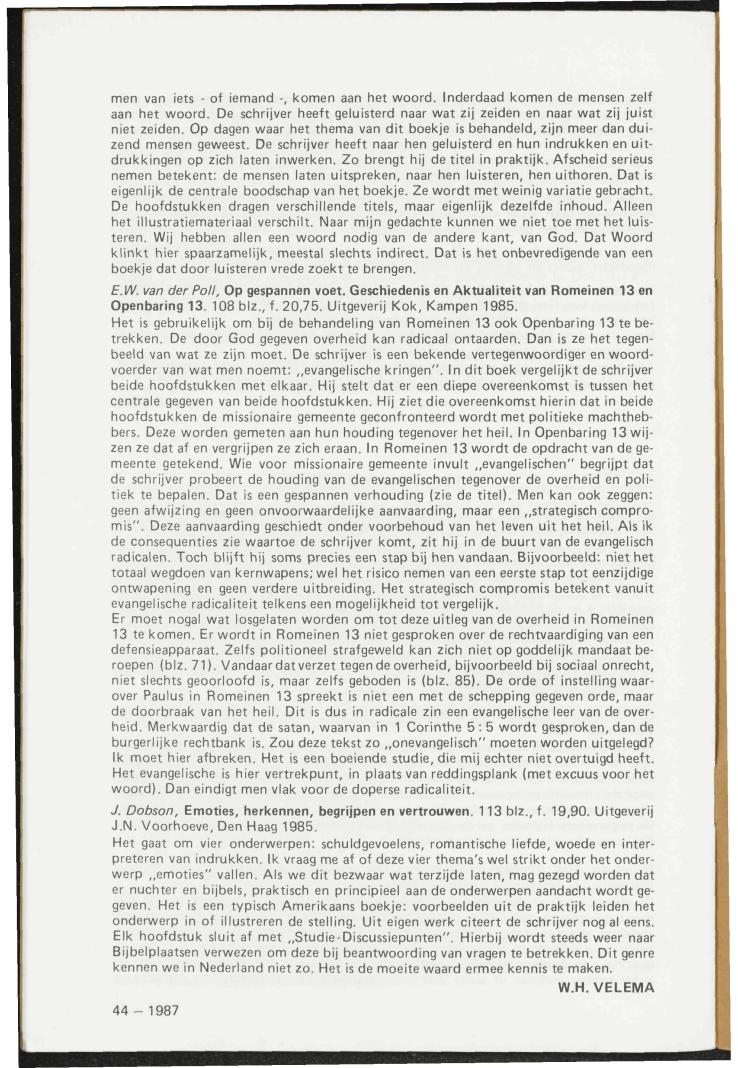 men van iets - of iemand -, komen aan het woord. Inderdaad komen de mensen zelf aan het woord. De schrijver heeft geluisterd naar wat zij zeiden en naar wat zij juist niet zeiden. Op dagen waar het thema van dit boekje is behandeld, zijn meer dan duizend mensen geweest. De schrijver heeft naar hen geluisterd en hun indrukken en uitdrukkingen op zich laten inwerken. Zo brengt hij de titel in praktijk. Afscheid serieus nemen betekent: de mensen laten uitspreken, naar hen luisteren, hen uithoren. Dat is eigenlijk de centrale boodschap van het boekje. Ze wordt met weinig variatie gebracht. De hoofdstukken dragen verschillende titels, maar eigenlijk dezelfde inhoud. Alleen het illustratiemateriaal verschilt. Naar mijn gedachte kunnen we niet toe met het luisteren. Wij hebben allen een woord nodig van de andere kant, van God. Dat Woord klinkt hier spaarzamelijk, meestal slechts indirect. Dat is het onbevredigende van een boekje dat door luisteren vrede zoekt te brengen.

E.W. van der Poll, Op gespannen voet. Geschiedenis en Aktualiteit van Romeinen 13 en Openbaring 13. 108 blz., f. 20,75. Uitgeverij Kok, Kampen 1985.
Het is gebruikelijk om bij de behandeling van Romeinen 13 ook Openbaring 13 te betrekken. De door God gegeven overheid kan radicaal ontaarden. Dan is ze het tegenbeeld van wat ze zijn moet. De schrijver is een bekende vertegenwoordiger en woordvoerder van wat men noemt: „evangelische kringen". In dit boek vergelijkt de schrijver beide hoofdstukken met elkaar. Hij stelt dat er een diepe overeenkomst is tussen het centrale gegeven van beide hoofdstukken. Hij ziet die overeenkomst hierin dat in beide hoofdstukken de missionaire gemeente geconfronteerd wordt met politieke machthebbers. Deze worden gemeten aan hun houding tegenover het heil. In Openbaring 13 wijzen ze dat af en vergrijpen ze zich eraan. In Romeinen 13 wordt de opdracht van de gemeente getekend. Wie voor missionaire gemeente invult „evangelischen" begrijpt dat de schrijver probeert de houding van de evangelischen tegenover de overheid en politiek te bepalen. Dat is een gespannen verhouding (zie de titel). Men kan ook zeggen: geen afwijzing en geen onvoorwaardelijke aanvaarding, maar een „strategisch compromis". Deze aanvaarding geschiedt onder voorbehoud van het leven uit het heil. Als ik de consequenties zie waartoe de schrijver komt, zit hij in de buurt van de evangelisch radicalen. Toch blijft hij soms precies een stap bij hen vandaan. Bijvoorbeeld: niet het totaal wegdoen van kernwapens; wel het risico nemen van een eerste stap tot eenzijdige ontwapening en geen verdere uitbreiding. Het strategisch compromis betekent vanuit evangelische radicaliteit telkens een mogelijkheid tot vergelijk.
Er moet nogal wat losgelaten worden om tot deze uitleg van de overheid in Romeinen 13 te komen. Er wordt in Romeinen 13 niet gesproken over de rechtvaardiging van een defensieapparaat. Zelfs politioneel strafgeweld kan zich niet op goddelijk mandaat beroepen (blz. 71). Vandaar dat verzet tegen de overheid, bijvoorbeeld bij sociaal onrecht, niet slechts geoorloofd is, maar zelfs geboden is (blz. 85). De orde of instelling waarover Paulus in Romeinen 13 spreekt is niet een met de schepping gegeven orde, maar de doorbraak van het heil. Dit is dus in radicale zin een evangelische leer van de overheid. Merkwaardig dat de satan, waarvan in 1 Corinthe 5 : 5 wordt gesproken, dan de burgerlijke rechtbank is. Zou deze tekst zo „onevangelisch" moeten worden uitgelegd? Ik moet hier afbreken. Het is een boeiende studie, die mij echter niet overtuigd heeft. Het evangelische is hier vertrekpunt, in plaats van reddingsplank (met excuus voor het woord). Dan eindigt men vlak voor de doperse radicaliteit.

J. Dobson, Emoties, herkennen, begrijpen en vertrouwen. 113 blz., f. 19,90. Uitgeverij J.N. Voorhoeve, Den Haag 1985.
Het gaat om vier onderwerpen: schuldgevoelens, romantische liefde, woede en interpreteren van indrukken. Ik vraag me af of deze vier thema's wel strikt onder het onderwerp „emoties" vallen. Als we dit bezwaar wat terzijde laten, mag gezegd worden dat er nuchter en bijbels, praktisch en principieel aan de onderwerpen aandacht wordt gegeven. Het is een typisch Amerikaans boekje: voorbeelden uit de praktijk leiden het onderwerp in of illustreren de stelling. Uit eigen werk citeert de schrijver nog al eens. Elk hoofdstuk sluit af met „Studie-Discussiepunten". Hierbij wordt steeds weer naar Bijbelplaatsen verwezen om deze bij beantwoording van vragen te betrekken. Dit genre kennen we in Nederland niet zo. Het is de moeite waard ermee kennis te maken.

W.H. VELEMA

44 — 1987